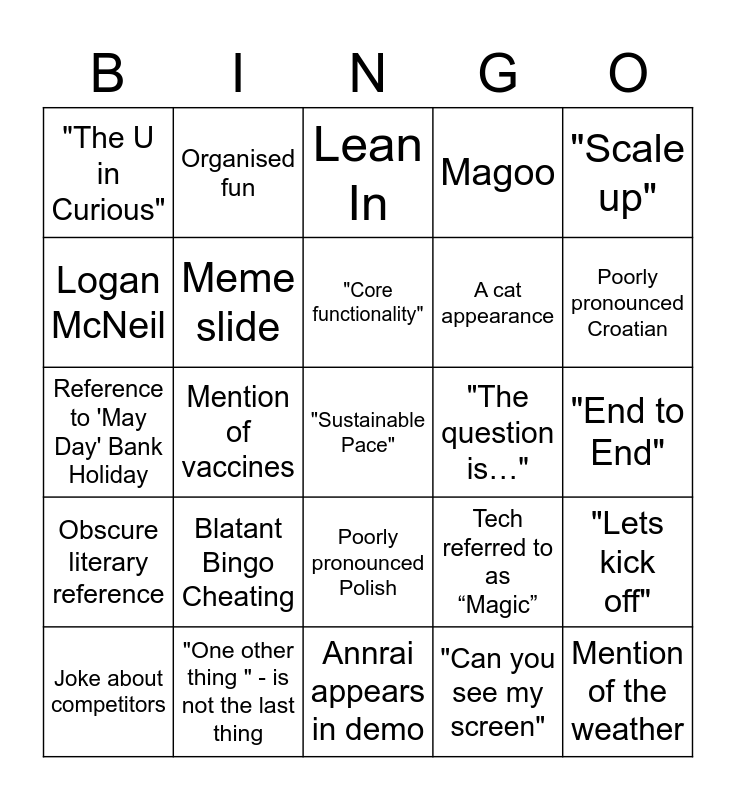 | B | I | N | G | O |
|---|---|---|---|---|
| "The U in Curious" | Organised fun | Lean In | Magoo | "Scale up" |
| Logan McNeil | Meme slide | "Core functionality" | A cat appearance | Poorly pronounced Croatian |
| Reference to 'May Day' Bank Holiday | Mention of vaccines | "Sustainable Pace" | "The question is…" | "End to End" |
| Obscure literary reference | Blatant Bingo Cheating | Poorly pronounced Polish | Tech referred to as “Magic” | "Lets kick off" |
| Joke about competitors | "One other thing " - is not the last thing | Annrai appears in demo | "Can you see my screen" | Mention of the weather |